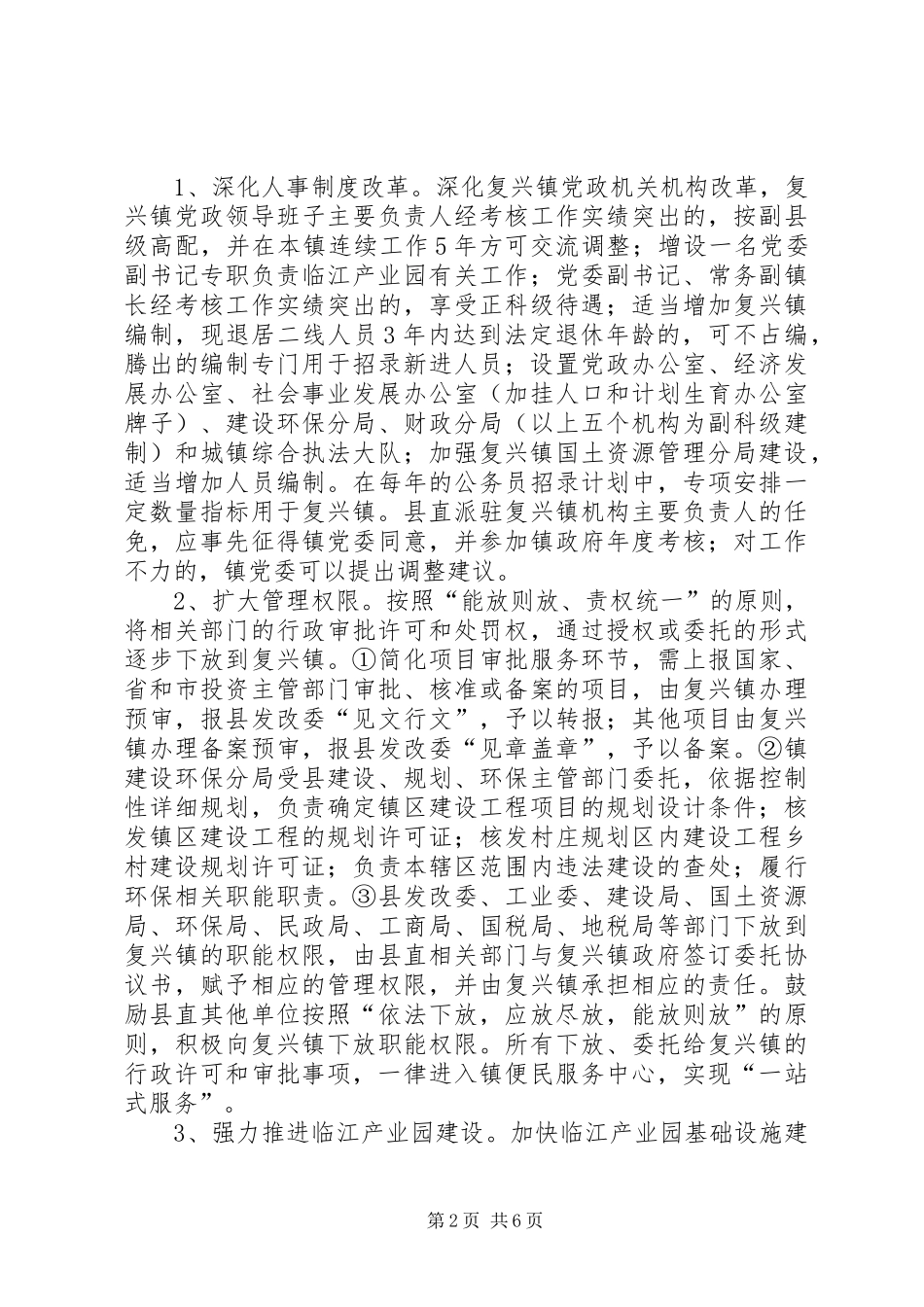 1、深化人事制度改革。深化复兴镇党政机关机构改革，复兴镇党政领导班子主要负责人经考核工作实绩突出的，按副县级高配，并在本镇连续工作5年方可交流调整；增设一名党委副书记专职负责临江产业园有关工作；党委副书记、常务副镇长经考核工作实绩突出的，享受正科级待遇；适当增加复兴镇编制，现退居二线人员3年内达到法定退休年龄的，可不占编，腾出的编制专门用于招录新进人员；设置党政办公室、经济发展办公室、社会事业发展办公室（加挂人口和计划生育办公室牌子）、建设环保分局、财政分局（以上五个机构为副科级建制）和城镇综合执法大队；加强复兴镇国土资源管理分局建设，适当增加人员编制。在每年的公务员招录计划中，专项安排一定数量指标用于复兴镇。县直派驻复兴镇机构主要负责人的任免，应事先征得镇党委同意，并参加镇政府年度考核；对工作不力的，镇党委可以提出调整建议。

2、扩大管理权限。按照“能放则放、责权统一”的原则，将相关部门的行政审批许可和处罚权，通过授权或委托的形式逐步下放到复兴镇。①简化项目审批服务环节，需上报国家、省和市投资主管部门审批、核准或备案的项目，由复兴镇办理预审，报县发改委“见文行文”，予以转报；其他项目由复兴镇办理备案预审，报县发改委“见章盖章”，予以备案。②镇建设环保分局受县建设、规划、环保主管部门委托，依据控制性详细规划，负责确定镇区建设工程项目的规划设计条件；核发镇区建设工程的规划许可证；核发村庄规划区内建设工程乡村建设规划许可证；负责本辖区范围内违法建设的查处；履行环保相关职能职责。③县发改委、工业委、建设局、国土资源局、环保局、民政局、工商局、国税局、地税局等部门下放到复兴镇的职能权限，由县直相关部门与复兴镇政府签订委托协议书，赋予相应的管理权限，并由复兴镇承担相应的责任。鼓励县直其他单位按照“依法下放，应放尽放，能放则放”的原则，积极向复兴镇下放职能权限。所有下放、委托给复兴镇的行政许可和审批事项，一律进入镇便民服务中心，实现“一站式服务”。

3、强力推进临江产业园建设。加快临江产业园基础设施建

第2页 共6页